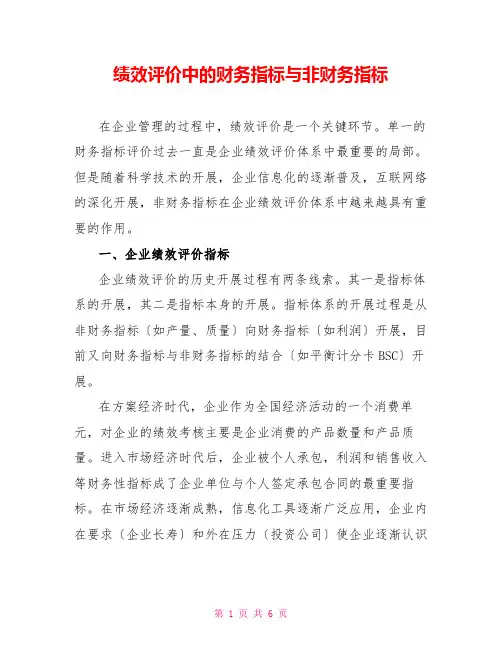 绩效评价中的财务指标与非财务指标

在企业管理的过程中，绩效评价是一个关键环节。单一的财务指标评价过去一直是企业绩效评价体系中最重要的局部。但是随着科学技术的开展，企业信息化的逐渐普及，互联网络的深化开展，非财务指标在企业绩效评价体系中越来越具有重要的作用。

一、企业绩效评价指标

企业绩效评价的历史开展过程有两条线索。其一是指标体系的开展，其二是指标本身的开展。指标体系的开展过程是从非财务指标〔如产量、质量〕向财务指标〔如利润〕开展，目前又向财务指标与非财务指标的结合〔如平衡计分卡 BSC〕开展。

在方案经济时代，企业作为全国经济活动的一个消费单元，对企业的绩效考核主要是企业消费的产品数量和产品质量。进入市场经济时代后，企业被个人承包，利润和销售收入等财务性指标成了企业单位与个人签定承包合同的最重要指标。在市场经济逐渐成熟，信息化工具逐渐广泛应用，企业内在要求〔企业长寿〕和外在压力〔投资公司〕使企业逐渐认识

第 1 页 共 6 页